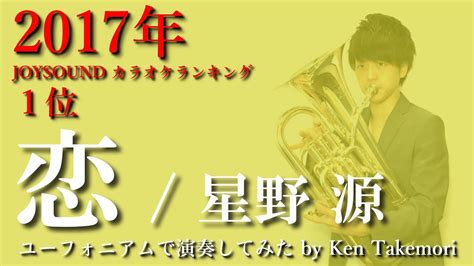 2017年
JOYSOUND カラオケランキング
1位

恋 / 星野 源

ユーフォニアムで演奏してみた by Ken Takemori